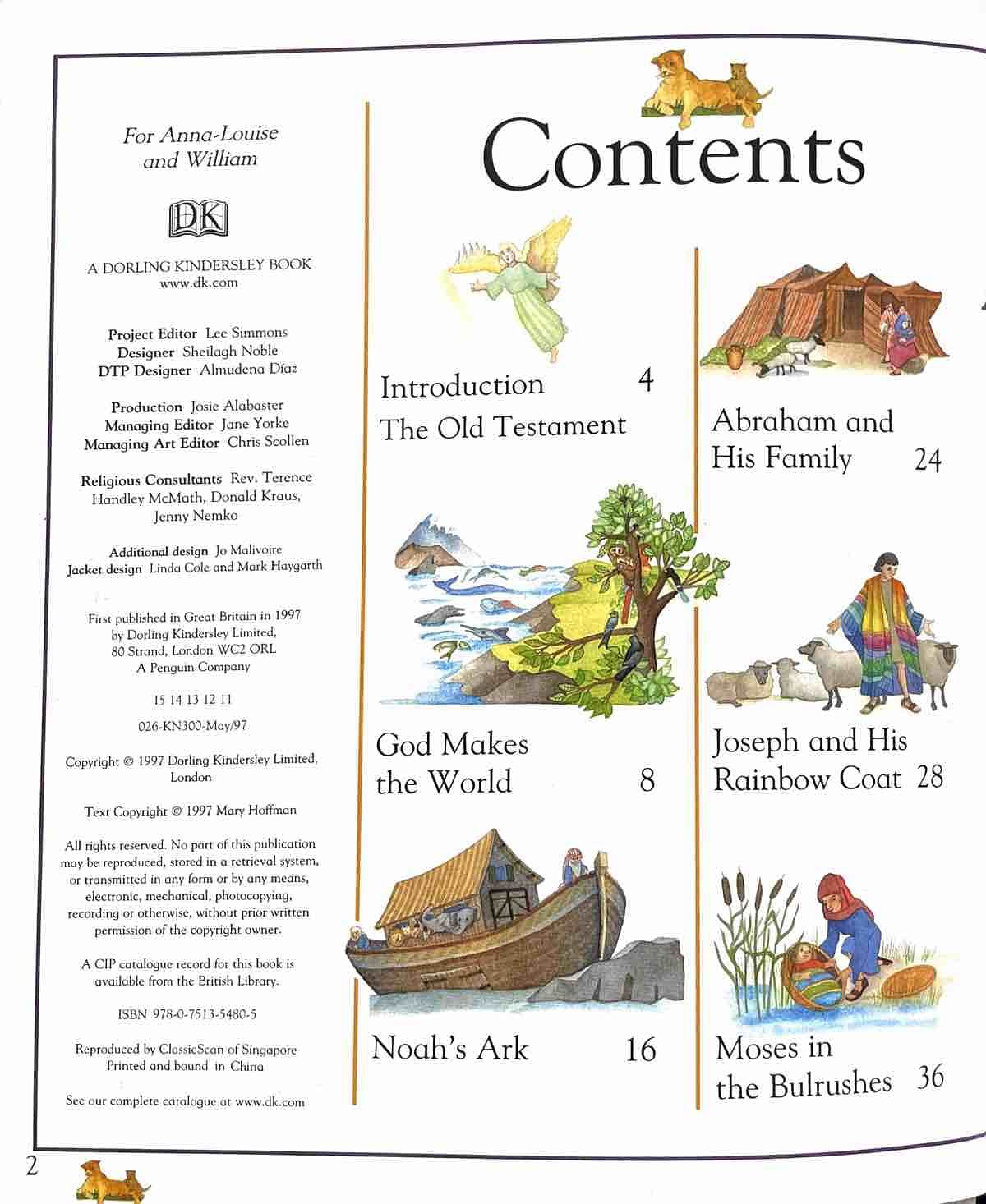 For Anna-Louise and William

DK

A DORLING KINDERSLEY BOOK
www.dk.com

Project Editor Lee Simmons
Designer Sheilagh Noble
DTP Designer Almudena Díaz

Production Josie Alabaster
Managing Editor Jane Yorke
Managing Art Editor Chris Scollen

Religious Consultants Rev. Terence Handley McMath, Donald Kraus, Jenny Nemko

Additional design Jo Malivoire
Jacket design Linda Cole and Mark Haygarth

First published in Great Britain in 1997 by Dorling Kindersley Limited, 80 Strand, London WC2 ORL
A Penguin Company

15 14 13 12 11

026-KN300-May/97

Copyright © 1997 Dorling Kindersley Limited, London

Text Copyright © 1997 Mary Hoffman

All rights reserved. No part of this publication may be reproduced, stored in a retrieval system, or transmitted in any form or by any means, electronic, mechanical, photocopying, recording or otherwise, without prior written permission of the copyright owner.

A CIP catalogue record for this book is available from the British Library.

ISBN 978-0-7513-5480-5

Reproduced by ClassicScan of Singapore
Printed and bound in China

See our complete catalogue at www.dk.com

Contents

Introduction 4
The Old Testament

God Makes the World 8

Noah's Ark 16

Abraham and His Family 24

Joseph and His Rainbow Coat 28

Moses in the Bulrushes 36

2